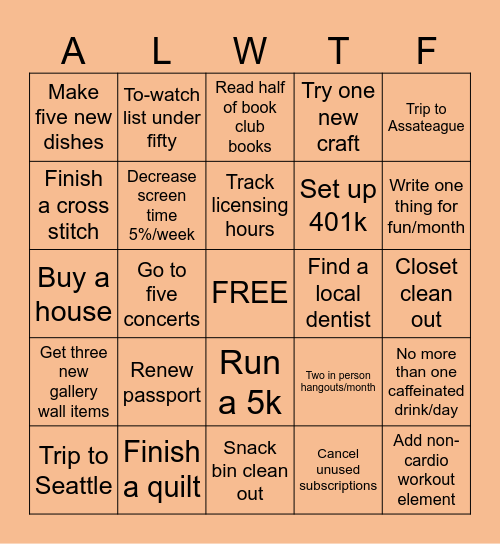 | A | L | W | T | F |
|---|---|---|---|---|
| Make five new dishes | To-watch list under fifty | Read half of book club books | Try one new craft | Trip to Assateague |
| Finish a cross stitch | Decrease screen time 5%/week | Track licensing hours | Set up 401k | Write one thing for fun/month |
| Buy a house | Go to five concerts | FREE | Find a local dentist | Closet clean out |
| Get three new gallery wall items | Renew passport | Run a 5k | Two in person hangouts/month | No more than one caffeinated drink/day |
| Trip to Seattle | Finish a quilt | Snack bin clean out | Cancel unused subscriptions | Add non-cardio workout element |